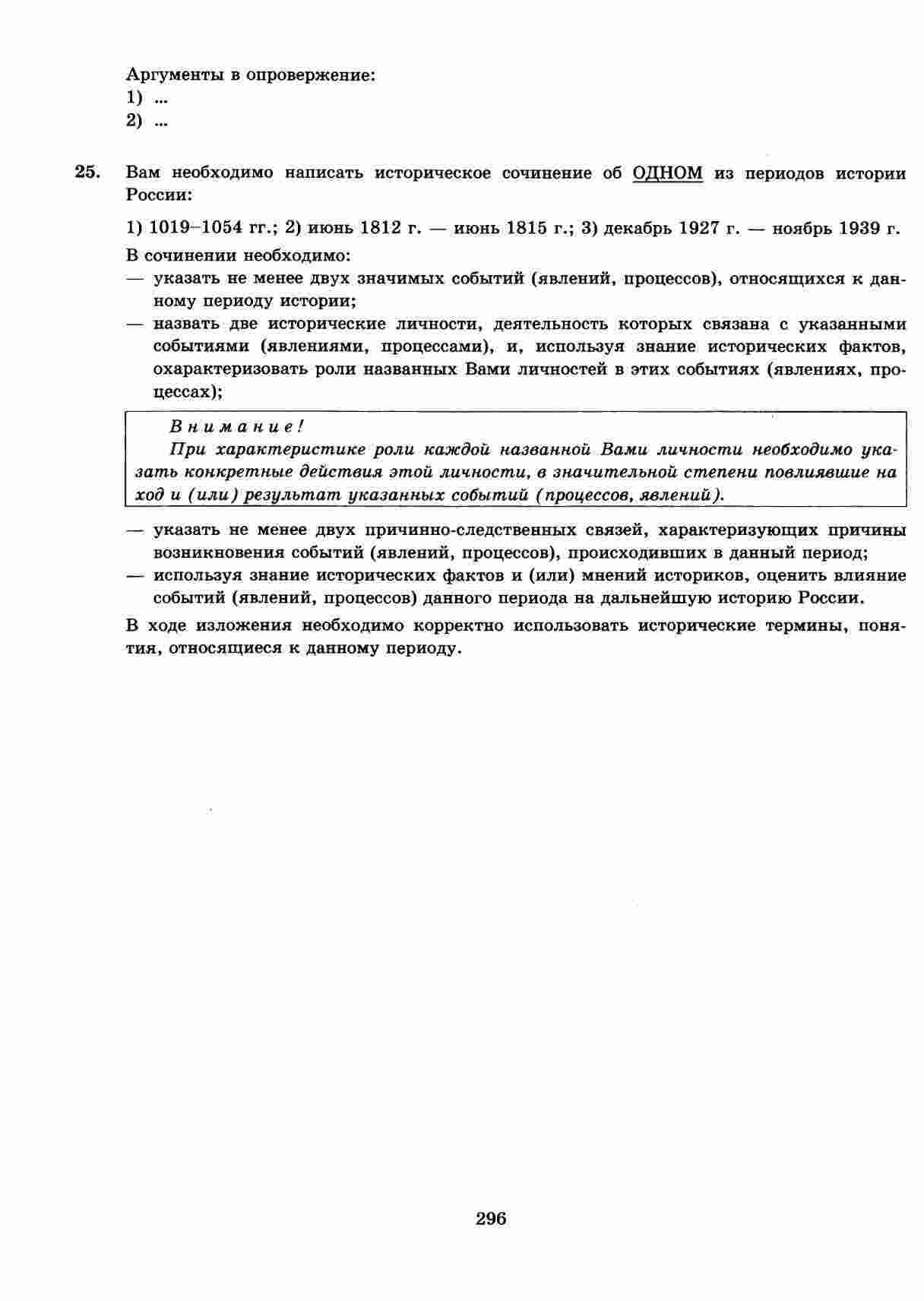 Аргументы в опровержение:
1) ...
2) ...

25. Вам необходимо написать историческое сочинение об ОДНОМ из периодов истории России:

1) 1019–1054 гг.; 2) июнь 1812 г. — июнь 1815 г.; 3) декабрь 1927 г. — ноябрь 1939 г.

В сочинении необходимо:
— указать не менее двух значимых событий (явлений, процессов), относящихся к данному периоду истории;
— назвать две исторические личности, деятельность которых связана с указанными событиями (явлениями, процессами), и, используя знание исторических фактов, охарактеризовать роли названных Вами личностей в этих событиях (явлениях, процессах);

Внимание!
При характеристике роли каждой названной Вами личности необходимо указать конкретные действия этой личности, в значительной степени повлиявшие на ход и (или) результат указанных событий (процессов, явлений).

— указать не менее двух причинно-следственных связей, характеризующих причины возникновения событий (явлений, процессов), происходивших в данный период;
— используя знание исторических фактов и (или) мнений историков, оценить влияние событий (явлений, процессов) данного периода на дальнейшую историю России.

В ходе изложения необходимо корректно использовать исторические термины, понятия, относящиеся к данному периоду.

296